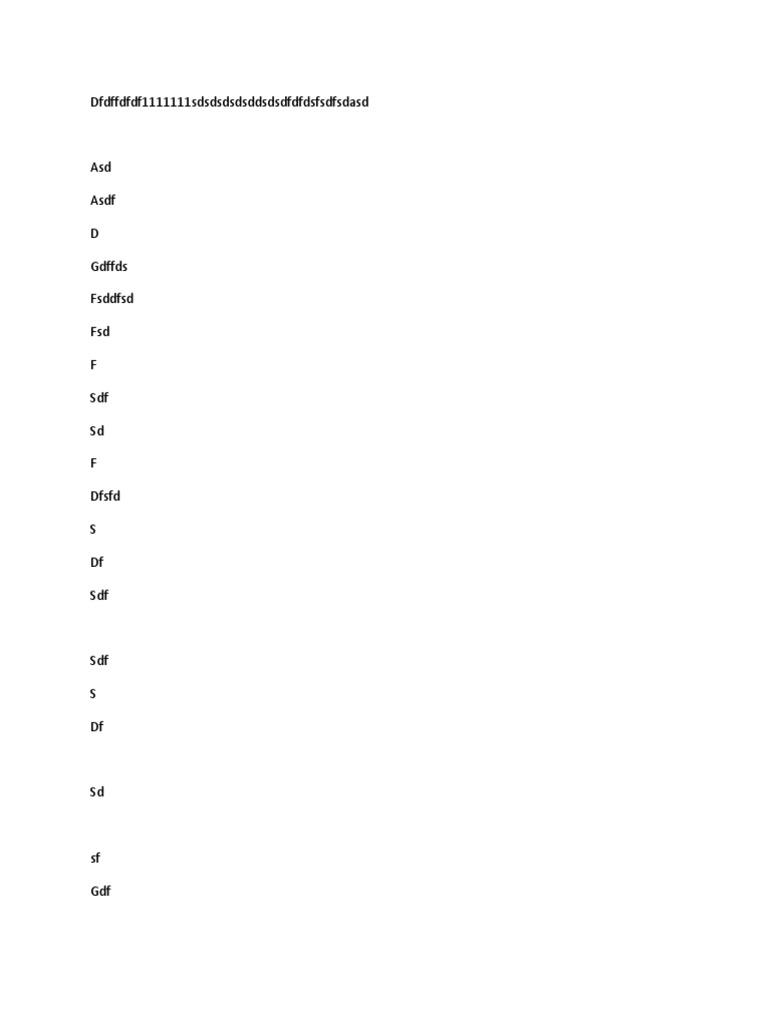 Dfdffdfdf1111111sdsdsdsdsddsdsdfdfdsfsdfsdasd

Asd

Asdf

D

Gdffds

Fsddfsd

Fsd

F

Sdf

Sd

F

Dfsfd

S

Df

Sdf

Sdf

S

Df

Sd

sf

Gdf